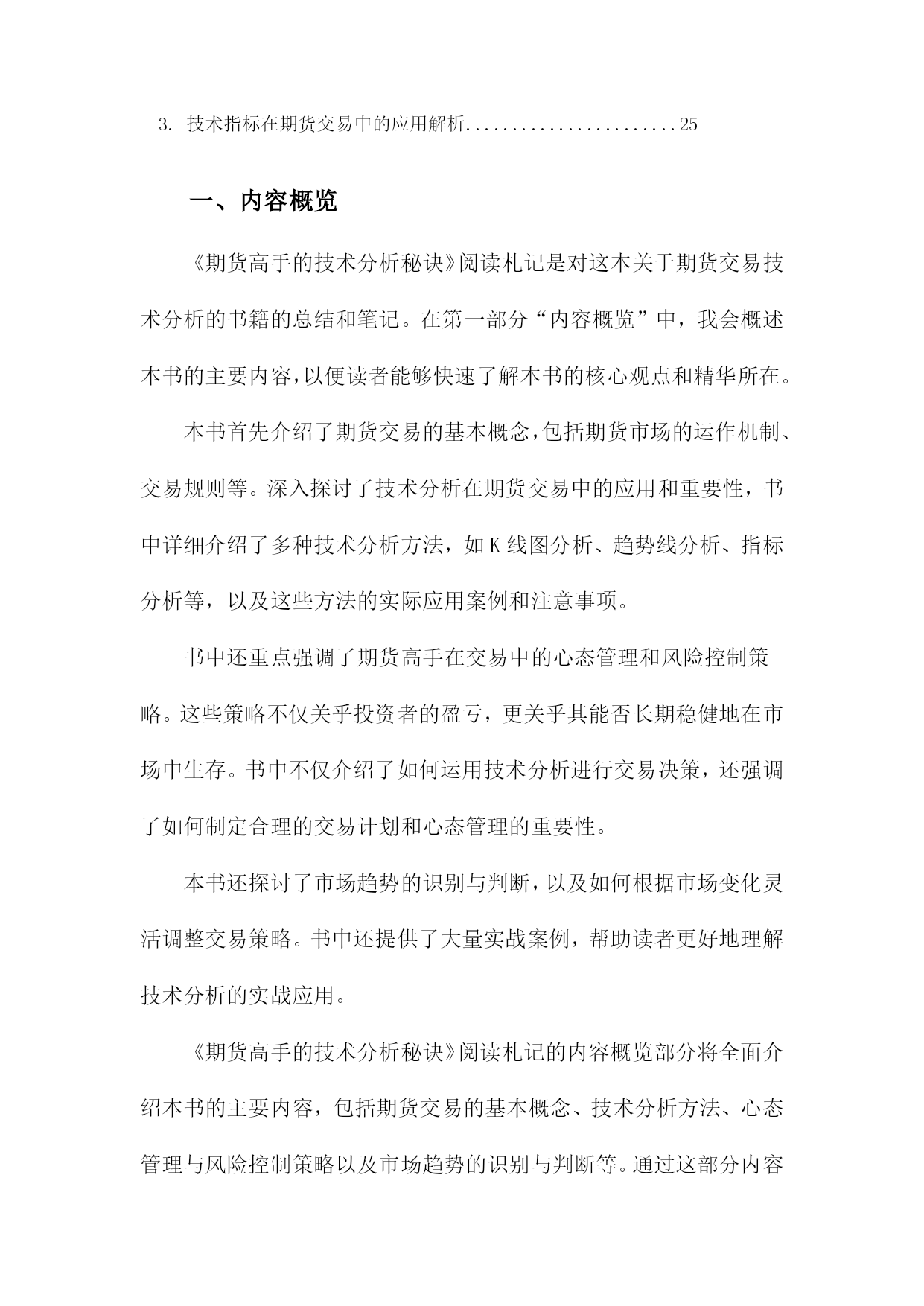 3. 技术指标在期货交易中的应用解析.......................25

一、内容概览

《期货高手的技术分析秘诀》阅读札记是对这本关于期货交易技术分析的书籍的总结和笔记。在第一部分“内容概览”中，我会概述本书的主要内容,以便读者能够快速了解本书的核心观点和精华所在。

本书首先介绍了期货交易的基本概念,包括期货市场的运作机制、交易规则等。深入探讨了技术分析在期货交易中的应用和重要性，书中详细介绍了多种技术分析方法，如K线图分析、趋势线分析、指标分析等，以及这些方法的实际应用案例和注意事项。

书中还重点强调了期货高手在交易中的心态管理和风险控制策略。这些策略不仅关乎投资者的盈亏，更关乎其能否长期稳健地在市场中生存。书中不仅介绍了如何运用技术分析进行交易决策，还强调了如何制定合理的交易计划和心态管理的重要性。

本书还探讨了市场趋势的识别与判断,以及如何根据市场变化灵活调整交易策略。书中还提供了大量实战案例，帮助读者更好地理解技术分析的实战应用。

《期货高手的技术分析秘诀》阅读札记的内容概览部分将全面介绍本书的主要内容，包括期货交易的基本概念、技术分析方法、心态管理与风险控制策略以及市场趋势的识别与判断等。通过这部分内容